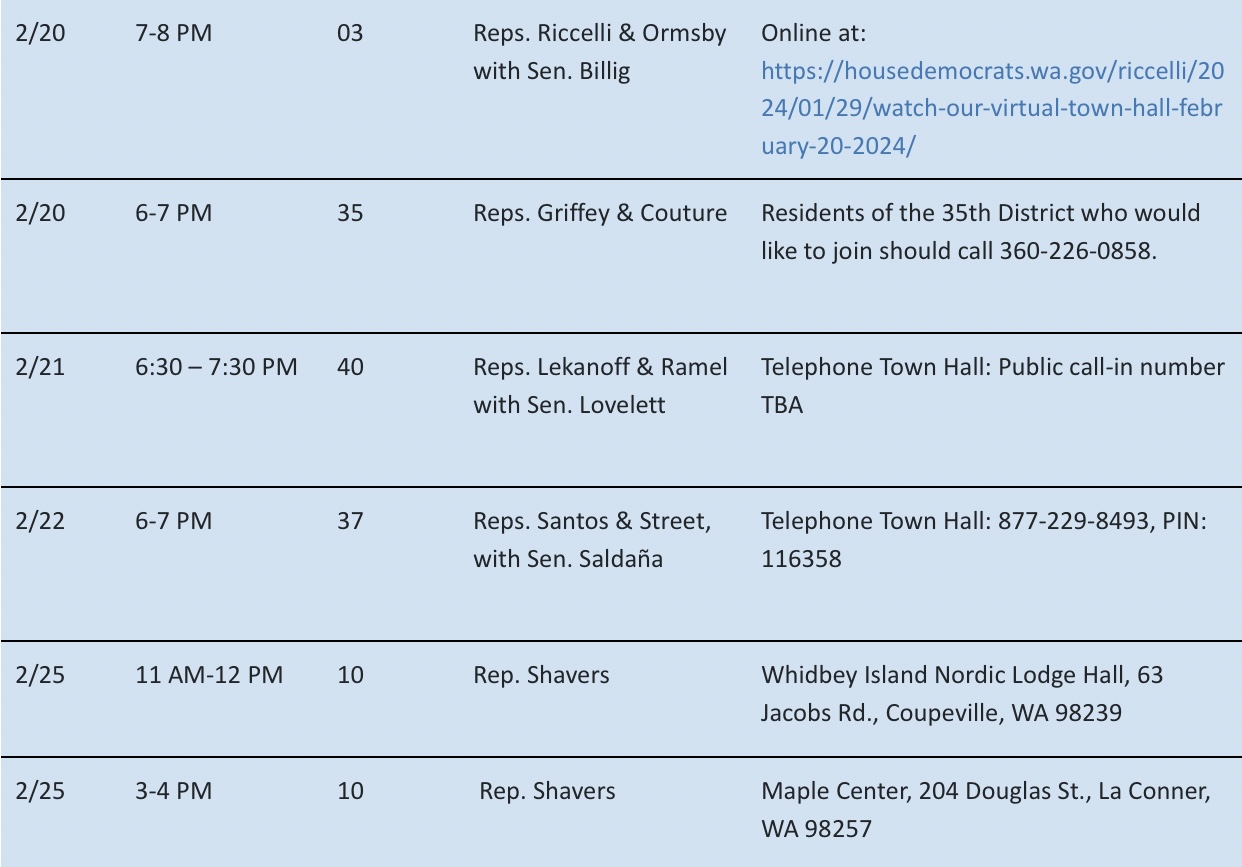 | | | | | |
|---|---|---|---|---|
| 2/20 | 7-8 PM | 03 | Reps. Riccelli & Ormsby with Sen. Billig | Online at: https://housedemocrats.wa.gov/riccelli/2024/01/29/watch-our-virtual-town-hall-february-20-2024/ |
| 2/20 | 6-7 PM | 35 | Reps. Griffey & Couture | Residents of the 35th District who would like to join should call 360-226-0858. |
| 2/21 | 6:30 – 7:30 PM | 40 | Reps. Lekanoff & Ramel with Sen. Lovelett | Telephone Town Hall: Public call-in number TBA |
| 2/22 | 6-7 PM | 37 | Reps. Santos & Street, with Sen. Saldaña | Telephone Town Hall: 877-229-8493, PIN: 116358 |
| 2/25 | 11 AM-12 PM | 10 | Rep. Shavers | Whidbey Island Nordic Lodge Hall, 63 Jacobs Rd., Coupeville, WA 98239 |
| 2/25 | 3-4 PM | 10 | Rep. Shavers | Maple Center, 204 Douglas St., La Conner, WA 98257 |